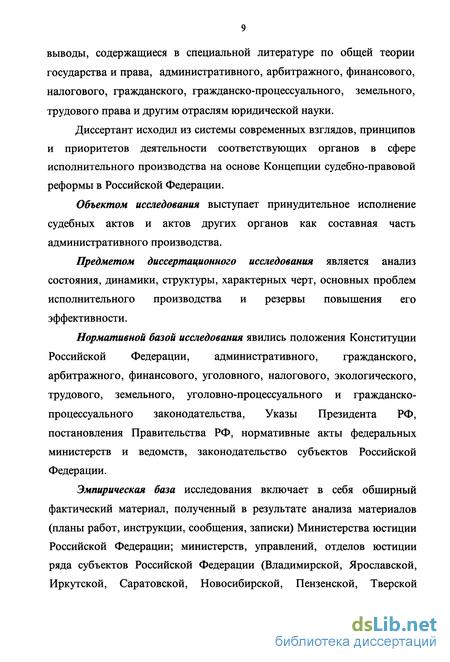 9

выводы, содержащиеся в специальной литературе по общей теории государства и права, административного, арбитражного, финансового, налогового, гражданского, гражданско-процессуального, земельного, трудового права и другим отраслям юридической науки.

Диссертант исходил из системы современных взглядов, принципов и приоритетов деятельности соответствующих органов в сфере исполнительного производства на основе Концепции судебно-правовой реформы в Российской Федерации.

Объектом исследования выступает принудительное исполнение судебных актов и актов других органов как составная часть административного производства.

Предметом диссертационного исследования является анализ состояния, динамики, структуры, характерных черт, основных проблем исполнительного производства и резервы повышения его эффективности.

Нормативной базой исследования явились положения Конституции Российской Федерации, административного, гражданского, арбитражного, финансового, уголовного, налогового, экологического, трудового, земельного, уголовно-процессуального и гражданско-процессуального законодательства, Указы Президента РФ, постановления Правительства РФ, нормативные акты федеральных министерств и ведомств, законодательство субъектов Российской Федерации.

Эмпирическая база исследования включает в себя обширный фактический материал, полученный в результате анализа материалов (планы работ, инструкции, сообщения, записки) Министерства юстиции Российской Федерации; министерств, управлений, отделов юстиции ряда субъектов Российской Федерации (Владимирской, Ярославской, Иркутской, Саратовской, Новосибирской, Пензенской, Тверской

dsLib.net
библиотека диссертаций